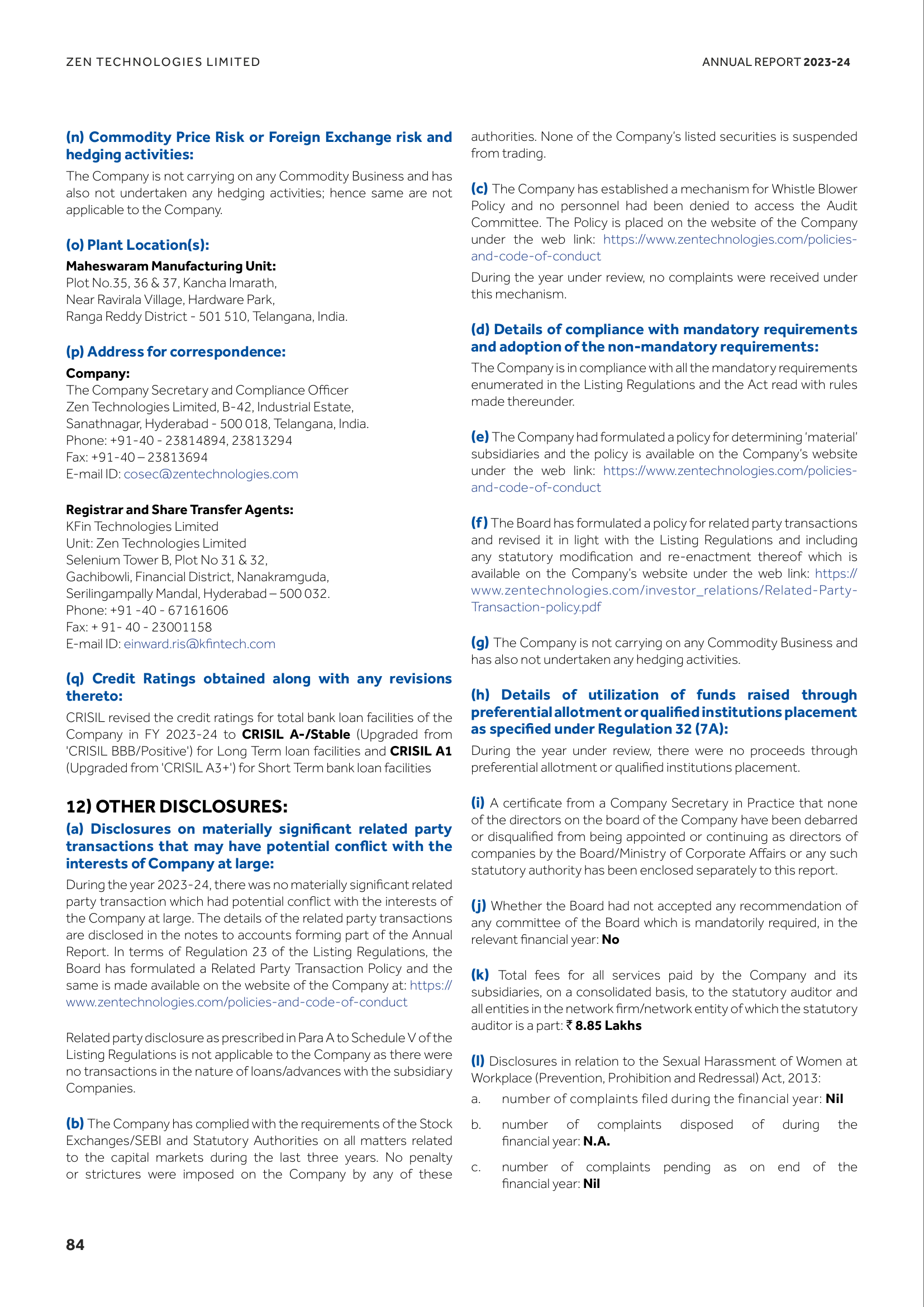 ZEN TECHNOLOGIES LIMITED

ANNUAL REPORT 2023-24

(n) Commodity Price Risk or Foreign Exchange risk and hedging activities:

The Company is not carrying on any Commodity Business and has also not undertaken any hedging activities; hence same are not applicable to the Company.

(o) Plant Location(s):

Maheswaram Manufacturing Unit:
Plot No.35, 36 & 37, Kancha Imarath,
Near Ravirala Village, Hardware Park,
Ranga Reddy District - 501 510, Telangana, India.

(p) Address for correspondence:

Company:
The Company Secretary and Compliance Officer
Zen Technologies Limited, B-42, Industrial Estate,
Sanathnagar, Hyderabad - 500 018, Telangana, India.
Phone: +91-40 - 23814894, 23813294
Fax: +91-40 – 23813694
E-mail ID: cosec@zentechnologies.com

Registrar and Share Transfer Agents:
KFin Technologies Limited
Unit: Zen Technologies Limited
Selenium Tower B, Plot No 31 & 32,
Gachibowli, Financial District, Nanakramguda,
Serilingampally Mandal, Hyderabad – 500 032.
Phone: +91 -40 - 67161606
Fax: + 91- 40 - 23001158
E-mail ID: einward.ris@kfintech.com

(q) Credit Ratings obtained along with any revisions thereto:

CRISIL revised the credit ratings for total bank loan facilities of the Company in FY 2023-24 to CRISIL A-/Stable (Upgraded from 'CRISIL BBB/Positive') for Long Term loan facilities and CRISIL A1 (Upgraded from 'CRISIL A3+') for Short Term bank loan facilities

12) OTHER DISCLOSURES:

(a) Disclosures on materially significant related party transactions that may have potential conflict with the interests of Company at large:

During the year 2023-24, there was no materially significant related party transaction which had potential conflict with the interests of the Company at large. The details of the related party transactions are disclosed in the notes to accounts forming part of the Annual Report. In terms of Regulation 23 of the Listing Regulations, the Board has formulated a Related Party Transaction Policy and the same is made available on the website of the Company at: https://www.zentechnologies.com/policies-and-code-of-conduct

Related party disclosure as prescribed in Para A to Schedule V of the Listing Regulations is not applicable to the Company as there were no transactions in the nature of loans/advances with the subsidiary Companies.

(b) The Company has complied with the requirements of the Stock Exchanges/SEBI and Statutory Authorities on all matters related to the capital markets during the last three years. No penalty or strictures were imposed on the Company by any of these authorities. None of the Company's listed securities is suspended from trading.

(c) The Company has established a mechanism for Whistle Blower Policy and no personnel had been denied to access the Audit Committee. The Policy is placed on the website of the Company under the web link: https://www.zentechnologies.com/policies-and-code-of-conduct

During the year under review, no complaints were received under this mechanism.

(d) Details of compliance with mandatory requirements and adoption of the non-mandatory requirements:

The Company is in compliance with all the mandatory requirements enumerated in the Listing Regulations and the Act read with rules made thereunder.

(e) The Company had formulated a policy for determining 'material' subsidiaries and the policy is available on the Company's website under the web link: https://www.zentechnologies.com/policies-and-code-of-conduct

(f) The Board has formulated a policy for related party transactions and revised it in light with the Listing Regulations and including any statutory modification and re-enactment thereof which is available on the Company's website under the web link: https://www.zentechnologies.com/investor_relations/Related-Party-Transaction-policy.pdf

(g) The Company is not carrying on any Commodity Business and has also not undertaken any hedging activities.

(h) Details of utilization of funds raised through preferential allotment or qualified institutions placement as specified under Regulation 32 (7A):

During the year under review, there were no proceeds through preferential allotment or qualified institutions placement.

(i) A certificate from a Company Secretary in Practice that none of the directors on the board of the Company have been debarred or disqualified from being appointed or continuing as directors of companies by the Board/Ministry of Corporate Affairs or any such statutory authority has been enclosed separately to this report.

(j) Whether the Board had not accepted any recommendation of any committee of the Board which is mandatorily required, in the relevant financial year: No

(k) Total fees for all services paid by the Company and its subsidiaries, on a consolidated basis, to the statutory auditor and all entities in the network firm/network entity of which the statutory auditor is a part: ₹ 8.85 Lakhs

(l) Disclosures in relation to the Sexual Harassment of Women at Workplace (Prevention, Prohibition and Redressal) Act, 2013:

a. number of complaints filed during the financial year: Nil

b. number of complaints disposed of during the financial year: N.A.

c. number of complaints pending as on end of the financial year: Nil

84